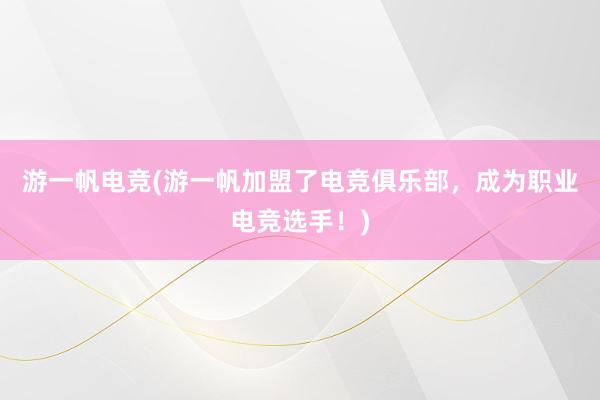 游一帆电竞(游一帆加盟了电竞俱乐部，成为职业电竞选手！)